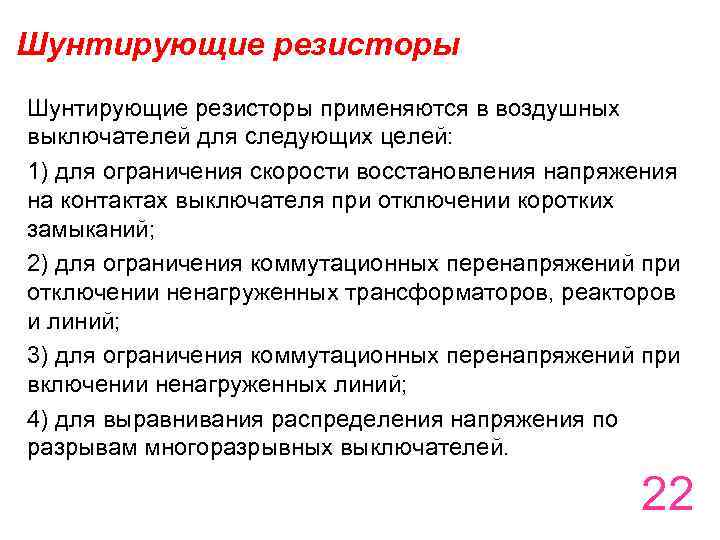 Шунтирующие резисторы

Шунтирующие резисторы применяются в воздушных выключателей для следующих целей:

1) для ограничения скорости восстановления напряжения на контактах выключателя при отключении коротких замыканий;

2) для ограничения коммутационных перенапряжений при отключении ненагруженных трансформаторов, реакторов и линий;

3) для ограничения коммутационных перенапряжений при включении ненагруженных линий;

4) для выравнивания распределения напряжения по разрывам многоразрывных выключателей.

22